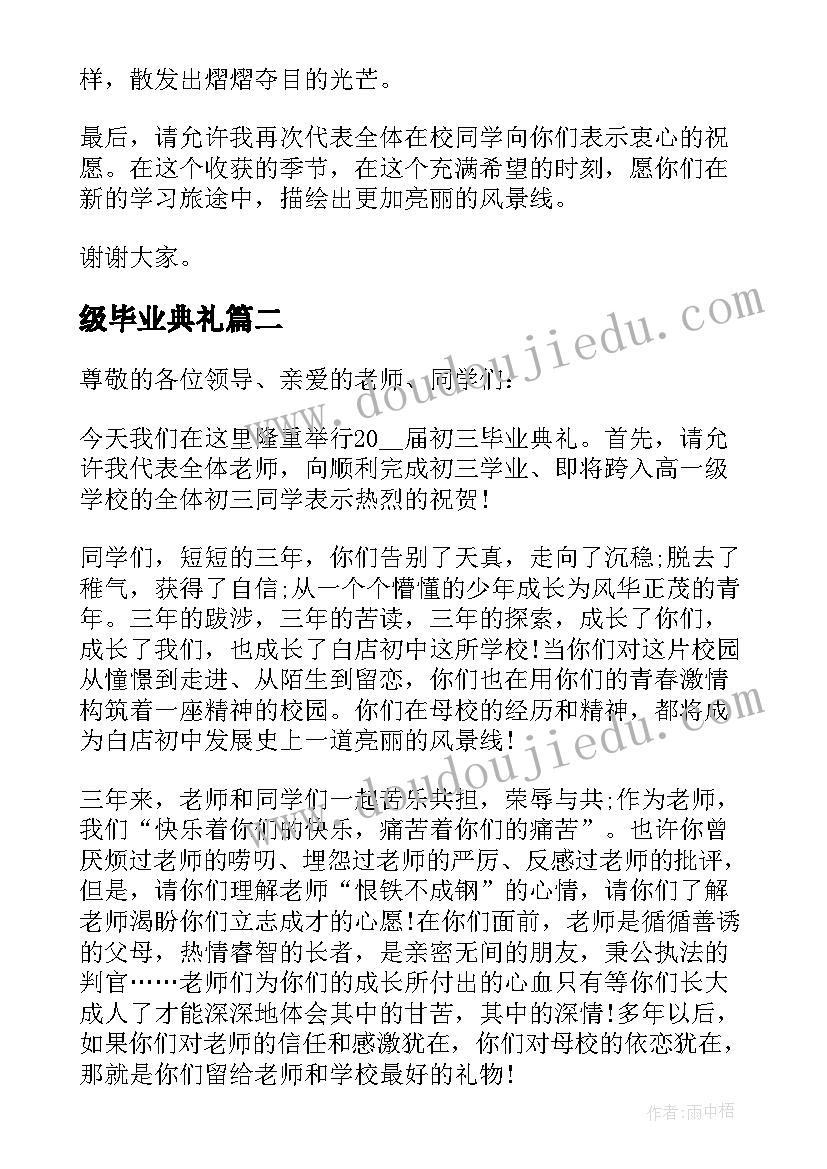 样，散发出熠熠夺目的光芒。

最后，请允许我再次代表全体在校同学向你们表示衷心的祝愿。在这个收获的季节，在这个充满希望的时刻，愿你们在新的学习旅途中，描绘出更加亮丽的风景线。

谢谢大家。

级毕业典礼篇二

www.doudoujiedu.com

尊敬的各位领导、亲爱的老师、同学们：

今天我们在这里隆重举行20__届初三毕业典礼。首先，请允许我代表全体老师，向顺利完成初三学业、即将跨入高一级学校的全体初三同学表示热烈的祝贺！

同学们，短短的三年，你们告别了天真，走向了沉稳;脱去了稚气，获得了自信;从一个个懵懂的少年成长为风华正茂的青年。三年的跋涉，三年的苦读，三年的探索，成长了你们，成长了我们，也成长了白店初中这所学校!当你们对这片校园从憧憬到走进、从陌生到留恋，你们也在用你们的青春激情构筑着一座精神的校园。你们在母校的经历和精神，都将成为白店初中发展史上一道亮丽的风景线！

www.doudoujiedu.com

三年来，老师和同学们一起苦乐共担，荣辱与共;作为老师，我们“快乐着你们的快乐，痛苦着你们的痛苦”。也许你曾厌烦过老师的唠叨、埋怨过老师的严厉、反感过老师的批评，但是，请你们理解老师“恨铁不成钢”的心情，请你们了解老师渴盼你们立志成才的心愿!在你们面前，老师是循循善诱的父母，热情睿智的长者，是亲密无间的朋友，秉公执法的判官……老师们为你们的成长所付出的心血只有等你们长大成人了才能深深地体会其中的甘苦，其中的深情!多年以后，如果你们对老师的信任和感激犹在，你们对母校的依恋犹在，那就是你们留给老师和学校最好的礼物！

作者:雨中梧